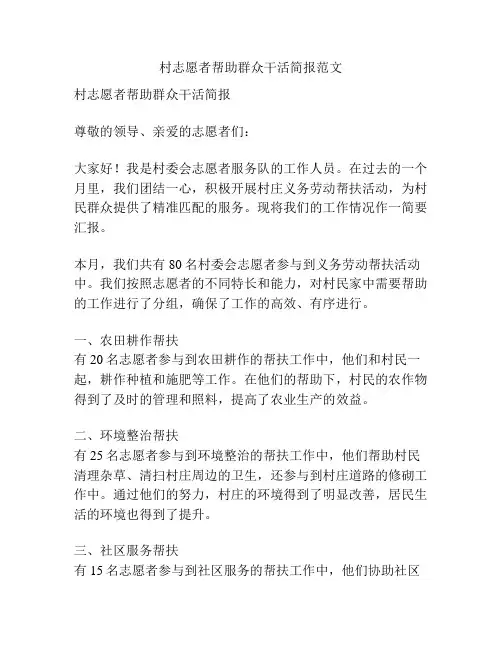 村志愿者帮助群众干活简报范文

村志愿者帮助群众干活简报

尊敬的领导、亲爱的志愿者们：

大家好！我是村委会志愿者服务队的工作人员。在过去的一个月里，我们团结一心，积极开展村庄义务劳动帮扶活动，为村民群众提供了精准匹配的服务。现将我们的工作情况作一简要汇报。

本月，我们共有 80 名村委会志愿者参与到义务劳动帮扶活动中。我们按照志愿者的不同特长和能力，对村民家中需要帮助的工作进行了分组，确保了工作的高效、有序进行。

一、农田耕作帮扶
有 20 名志愿者参与到农田耕作的帮扶工作中，他们和村民一起，耕作种植和施肥等工作。在他们的帮助下，村民的农作物得到了及时的管理和照料，提高了农业生产的效益。

二、环境整治帮扶
有 25 名志愿者参与到环境整治的帮扶工作中，他们帮助村民清理杂草、清扫村庄周边的卫生，还参与到村庄道路的修砌工作中。通过他们的努力，村庄的环境得到了明显改善，居民生活的环境也得到了提升。

三、社区服务帮扶
有 15 名志愿者参与到社区服务的帮扶工作中，他们协助社区